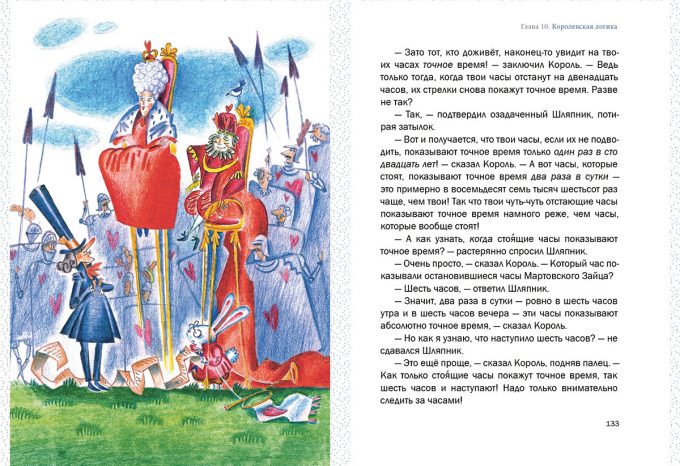 Глава 10. Королевская логика

— Зато тот, кто доживёт, наконец-то увидит на твоих часах точное время! — заключил Король. — Ведь только тогда, когда твои часы отстанут на двенадцать часов, их стрелки снова покажут точное время. Разве не так?

— Так, — подтвердил озадаченный Шляпник, потирая затылок.

— Вот и получается, что твои часы, если их не подводить, показывают точное время только один раз в сто двадцать лет! — сказал Король. — А вот часы, которые стоят, показывают точное время два раза в сутки — это примерно в восемьдесят семь тысяч шестьсот раз чаще, чем твои! Так что твои чуть-чуть отстающие часы показывают точное время намного реже, чем часы, которые вообще стоят!

— А как узнать, когда стоя́щие часы показывают точное время? — растерянно спросил Шляпник.

— Очень просто, — сказал Король. — Который час показывали остановившиеся часы Мартовского Зайца?

— Шесть часов, — ответил Шляпник.

— Значит, два раза в сутки — ровно в шесть часов утра и в шесть часов вечера — эти часы показывают абсолютно точное время, — сказал Король.

— Но как я узнаю, что наступило шесть часов? — не сдавался Шляпник.

— Это ещё проще, — сказал Король, подняв палец. — Как только стоя́щие часы покажут точное время, так шесть часов и наступают! Надо только внимательно следить за часами!

133